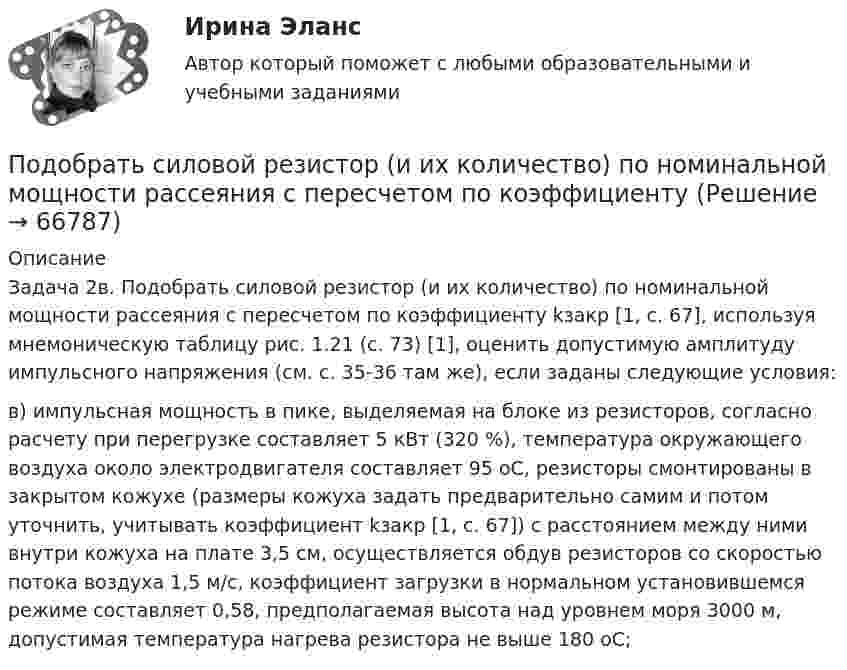 Ирина Эланс

Автор который поможет с любыми образовательными и учебными заданиями

Подобрать силовой резистор (и их количество) по номинальной мощности рассеяния с пересчетом по коэффициенту (Решение → 66787)

Описание

Задача 2в. Подобрать силовой резистор (и их количество) по номинальной мощности рассеяния с пересчетом по коэффициенту kзакр [1, с. 67], используя мнемоническую таблицу рис. 1.21 (с. 73) [1], оценить допустимую амплитуду импульсного напряжения (см. с. 35-36 там же), если заданы следующие условия:

в) импульсная мощность в пике, выделяемая на блоке из резисторов, согласно расчету при перегрузке составляет 5 кВт (320 %), температура окружающего воздуха около электродвигателя составляет 95 оС, резисторы смонтированы в закрытом кожухе (размеры кожуха задать предварительно самим и потом уточнить, учитывать коэффициент kзакр [1, с. 67]) с расстоянием между ними внутри кожуха на плате 3,5 см, осуществляется обдув резисторов со скоростью потока воздуха 1,5 м/с, коэффициент загрузки в нормальном установившемся режиме составляет 0,58, предполагаемая высота над уровнем моря 3000 м, допустимая температура нагрева резистора не выше 180 оС;